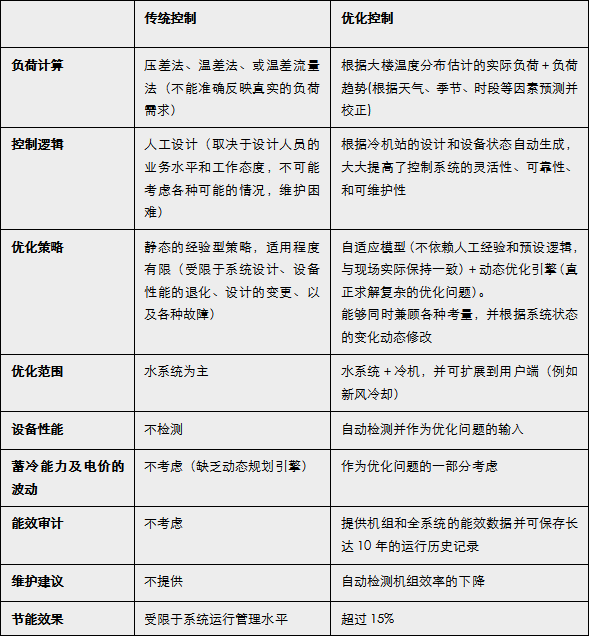 | | 传统控制 | 优化控制 |
|---|---|---|
| 负荷计算 | 压差法、温差法、或温差流量法（不能准确反映真实的负荷需求） | 根据大楼温度分布估计的实际负荷 + 负荷趋势(根据天气、季节、时段等因素预测并校正) |
| 控制逻辑 | 人工设计（取决于设计人员的业务水平和工作态度，不可能考虑各种可能的情况，维护困难） | 根据冷机站的设计和设备状态自动生成，大大提高了控制系统的灵活性、可靠性、和可维护性 |
| 优化策略 | 静态的经验型策略，适用程度有限（受限于系统设计、设备性能的退化、设计的变更、以及各种故障） | 自适应模型（不依赖人工经验和预设逻辑，与现场实际保持一致）+ 动态优化引擎（真正求解复杂的优化问题）。能够同时兼顾各种考量，并根据系统状态的变化动态修改 |
| 优化范围 | 水系统为主 | 水系统 + 冷机，并可扩展到用户端（例如新风冷却） |
| 设备性能 | 不检测 | 自动检测并作为优化问题的输入 |
| 蓄冷能力及电价的波动 | 不考虑（缺乏动态规划引擎） | 作为优化问题的一部分考虑 |
| 能效审计 | 不考虑 | 提供机组和全系统的能效数据并可保存长达 10 年的运行历史记录 |
| 维护建议 | 不提供 | 自动检测机组效率的下降 |
| 节能效果 | 受限于系统运行管理水平 | 超过 15% |